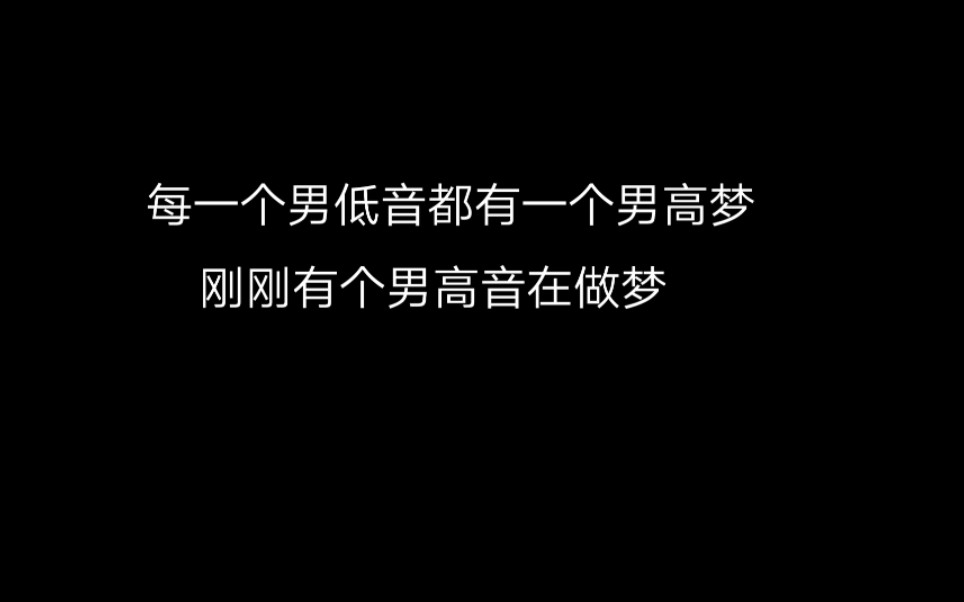 每一个男低音都有一个男高梦
刚刚有个男高音在做梦